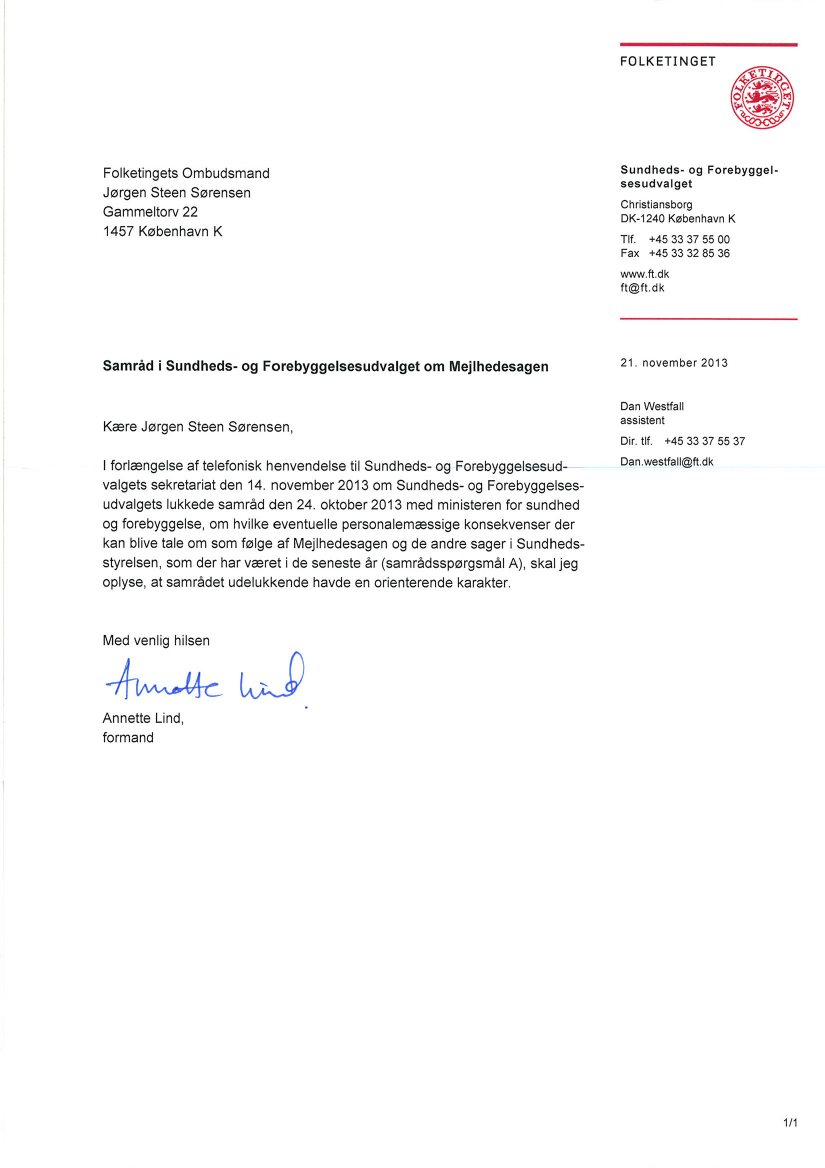 FOLKETINGET

FOLKETINGET

Folketingets Ombudsmand
Jørgen Steen Sørensen
Gammeltorv 22
1457 København K

Sundheds- og Forebyggelsesudvalget

Christiansborg
DK-1240 København K

Tlf. +45 33 37 55 00
Fax +45 33 32 85 36

www.ft.dk
ft@ft.dk

Samråd i Sundheds- og Forebyggelsesudvalget om Mejlhedesagen

21. november 2013

Dan Westfall
assistent

Dir. tlf. +45 33 37 55 37

Dan.westfall@ft.dk

Kære Jørgen Steen Sørensen,

I forlængelse af telefonisk henvendelse til Sundheds- og Forebyggelsesudvalgets sekretariat den 14. november 2013 om Sundheds- og Forebyggelsesudvalgets lukkede samråd den 24. oktober 2013 med ministeren for sundhed og forebyggelse, om hvilke eventuelle personalemæssige konsekvenser der kan blive tale om som følge af Mejlhedesagen og de andre sager i Sundhedsstyrelsen, som der har været i de seneste år (samrådsspørgsmål A), skal jeg oplyse, at samrådet udelukkende havde en orienterende karakter.

Med venlig hilsen

Annette Lind

Annette Lind,
formand

1/1